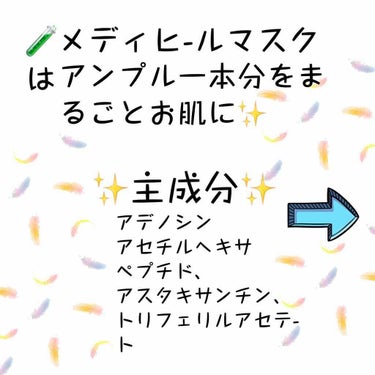 🧪メディヒ-ルマスクはアンプル一本分をまるごとお肌に✨

✨主成分✨
アデノシン
アセチルヘキサペプチド、
アスタキサンチン、
トリフェリルアセテ-ト